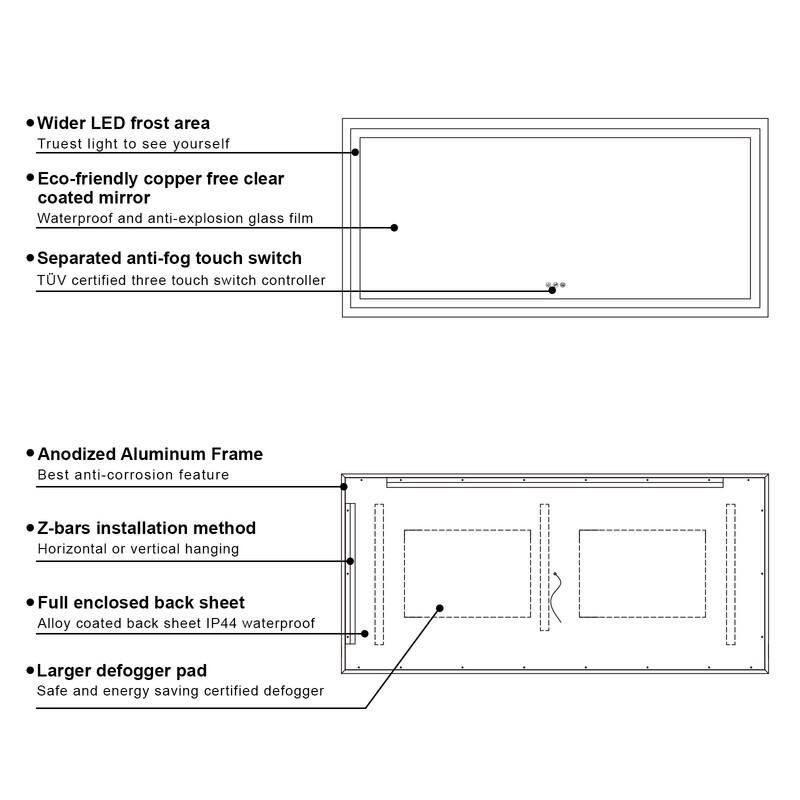 • Wider LED frost area
Truest light to see yourself

• Eco-friendly copper free clear coated mirror
Waterproof and anti-explosion glass film

• Separated anti-fog touch switch
TÜV certified three touch switch controller

• Anodized Aluminum Frame
Best anti-corrosion feature

• Z-bars installation method
Horizontal or vertical hanging

• Full enclosed back sheet
Alloy coated back sheet IP44 waterproof

• Larger defogger pad
Safe and energy saving certified defogger